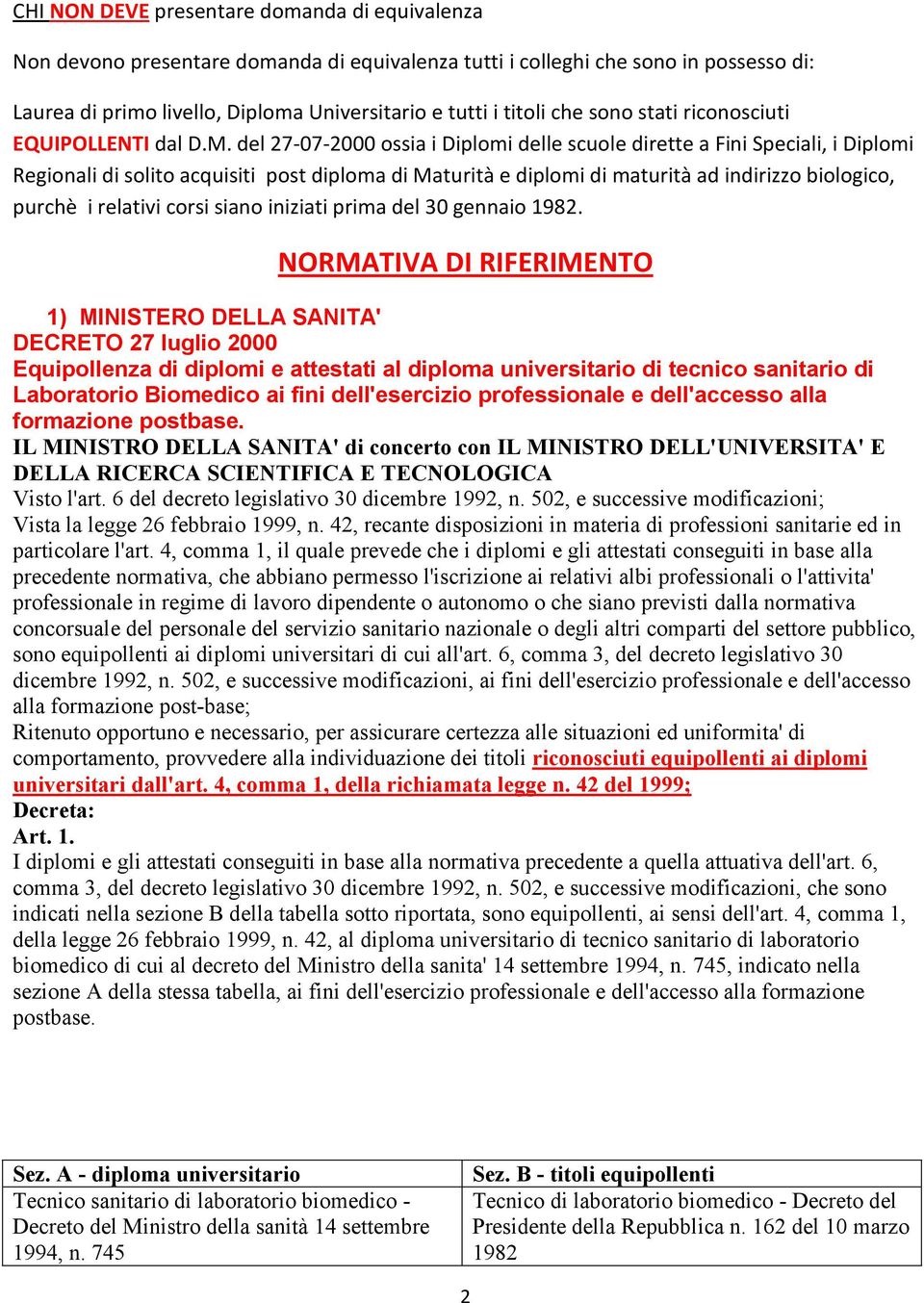 CHI NON DEVE presentare domanda di equivalenza

Non devono presentare domanda di equivalenza tutti i colleghi che sono in possesso di:

Laurea di primo livello, Diploma Universitario e tutti i titoli che sono stati riconosciuti EQUIPOLLENTI dal D.M. del 27-07-2000 ossia i Diplomi delle scuole dirette a Fini Speciali, i Diplomi Regionali di solito acquisiti post diploma di Maturità e diplomi di maturità ad indirizzo biologico, purchè i relativi corsi siano iniziati prima del 30 gennaio 1982.

NORMATIVA DI RIFERIMENTO

1) MINISTERO DELLA SANITA'
DECRETO 27 luglio 2000
Equipollenza di diplomi e attestati al diploma universitario di tecnico sanitario di Laboratorio Biomedico ai fini dell'esercizio professionale e dell'accesso alla formazione postbase.
IL MINISTRO DELLA SANITA' di concerto con IL MINISTRO DELL'UNIVERSITA' E DELLA RICERCA SCIENTIFICA E TECNOLOGICA
Visto l'art. 6 del decreto legislativo 30 dicembre 1992, n. 502, e successive modificazioni;
Vista la legge 26 febbraio 1999, n. 42, recante disposizioni in materia di professioni sanitarie ed in particolare l'art. 4, comma 1, il quale prevede che i diplomi e gli attestati conseguiti in base alla precedente normativa, che abbiano permesso l'iscrizione ai relativi albi professionali o l'attivita' professionale in regime di lavoro dipendente o autonomo o che siano previsti dalla normativa concorsuale del personale del servizio sanitario nazionale o degli altri comparti del settore pubblico, sono equipollenti ai diplomi universitari di cui all'art. 6, comma 3, del decreto legislativo 30 dicembre 1992, n. 502, e successive modificazioni, ai fini dell'esercizio professionale e dell'accesso alla formazione post-base;
Ritenuto opportuno e necessario, per assicurare certezza alle situazioni ed uniformita' di comportamento, provvedere alla individuazione dei titoli riconosciuti equipollenti ai diplomi universitari dall'art. 4, comma 1, della richiamata legge n. 42 del 1999;
Decreta:
Art. 1.
I diplomi e gli attestati conseguiti in base alla normativa precedente a quella attuativa dell'art. 6, comma 3, del decreto legislativo 30 dicembre 1992, n. 502, e successive modificazioni, che sono indicati nella sezione B della tabella sotto riportata, sono equipollenti, ai sensi dell'art. 4, comma 1, della legge 26 febbraio 1999, n. 42, al diploma universitario di tecnico sanitario di laboratorio biomedico di cui al decreto del Ministro della sanita' 14 settembre 1994, n. 745, indicato nella sezione A della stessa tabella, ai fini dell'esercizio professionale e dell'accesso alla formazione postbase.

| Sez. A - diploma universitario | Sez. B - titoli equipollenti |
|---|---|
| Tecnico sanitario di laboratorio biomedico - Decreto del Ministro della sanità 14 settembre 1994, n. 745 | Tecnico di laboratorio biomedico - Decreto del Presidente della Repubblica n. 162 del 10 marzo 1982 |

2